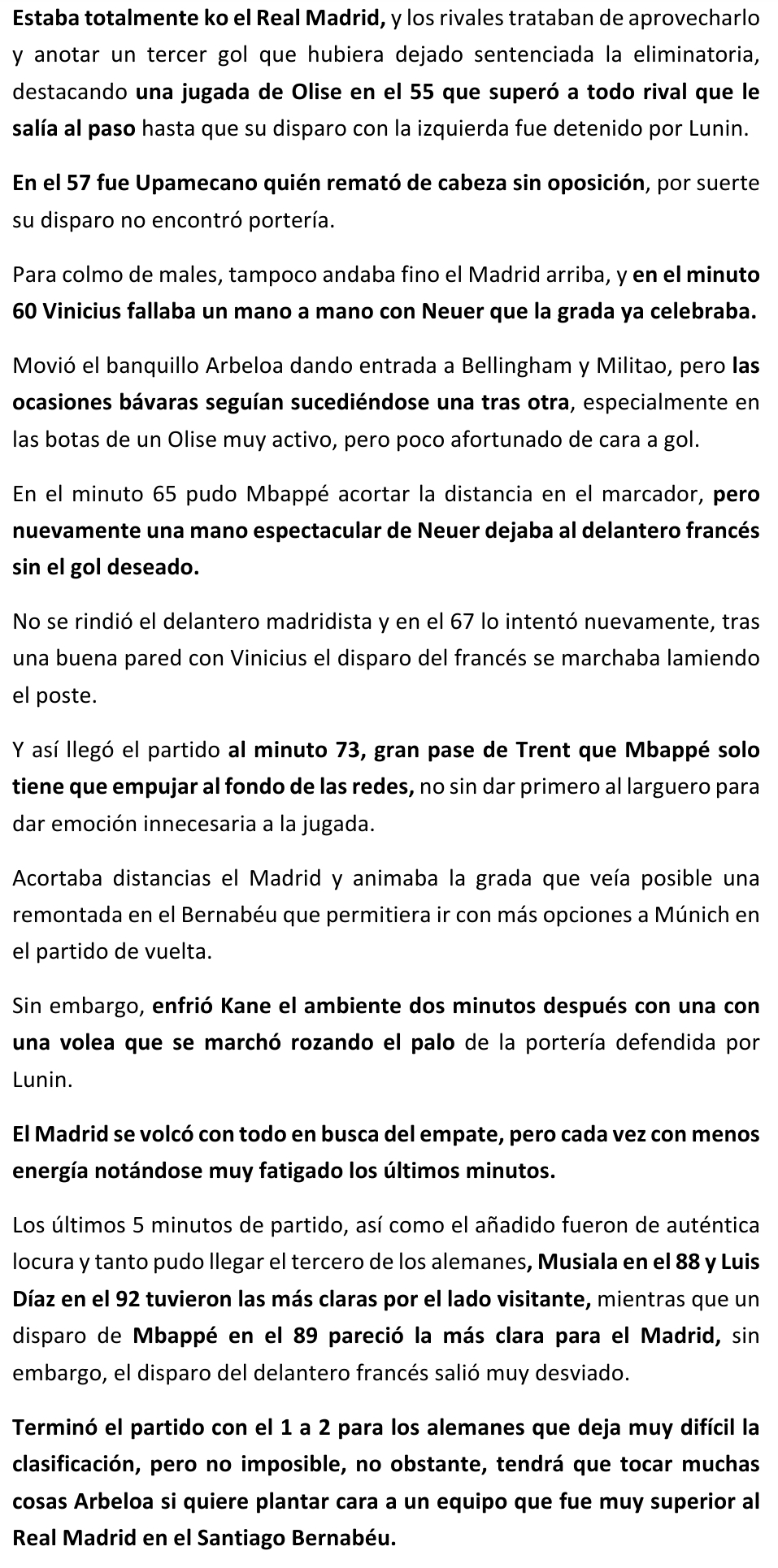 Estaba totalmente ko el Real Madrid, y los rivales trataban de aprovecharlo y anotar un tercer gol que hubiera dejado sentenciada la eliminatoria, destacando una jugada de Olise en el 55 que superó a todo rival que le salía al paso hasta que su disparo con la izquierda fue detenido por Lunin.

En el 57 fue Upamecano quién remató de cabeza sin oposición, por suerte su disparo no encontró portería.

Para colmo de males, tampoco andaba fino el Madrid arriba, y en el minuto 60 Vinicius fallaba un mano a mano con Neuer que la grada ya celebraba.

Movió el banquillo Arbeloa dando entrada a Bellingham y Militao, pero las ocasiones bávaras seguían sucediéndose una tras otra, especialmente en las botas de un Olise muy activo, pero poco afortunado de cara a gol.

En el minuto 65 pudo Mbappé acortar la distancia en el marcador, pero nuevamente una mano espectacular de Neuer dejaba al delantero francés sin el gol deseado.

No se rindió el delantero madridista y en el 67 lo intentó nuevamente, tras una buena pared con Vinicius el disparo del francés se marchaba lamiendo el poste.

Y así llegó el partido al minuto 73, gran pase de Trent que Mbappé solo tiene que empujar al fondo de las redes, no sin dar primero al larguero para dar emoción innecesaria a la jugada.

Acortaba distancias el Madrid y animaba la grada que veía posible una remontada en el Bernabéu que permitiera ir con más opciones a Múnich en el partido de vuelta.

Sin embargo, enfrió Kane el ambiente dos minutos después con una con una volea que se marchó rozando el palo de la portería defendida por Lunin.

El Madrid se volcó con todo en busca del empate, pero cada vez con menos energía notándose muy fatigado los últimos minutos.

Los últimos 5 minutos de partido, así como el añadido fueron de auténtica locura y tanto pudo llegar el tercero de los alemanes, Musiala en el 88 y Luis Díaz en el 92 tuvieron las más claras por el lado visitante, mientras que un disparo de Mbappé en el 89 pareció la más clara para el Madrid, sin embargo, el disparo del delantero francés salió muy desviado.

Terminó el partido con el 1 a 2 para los alemanes que deja muy difícil la clasificación, pero no imposible, no obstante, tendrá que tocar muchas cosas Arbeloa si quiere plantar cara a un equipo que fue muy superior al Real Madrid en el Santiago Bernabéu.